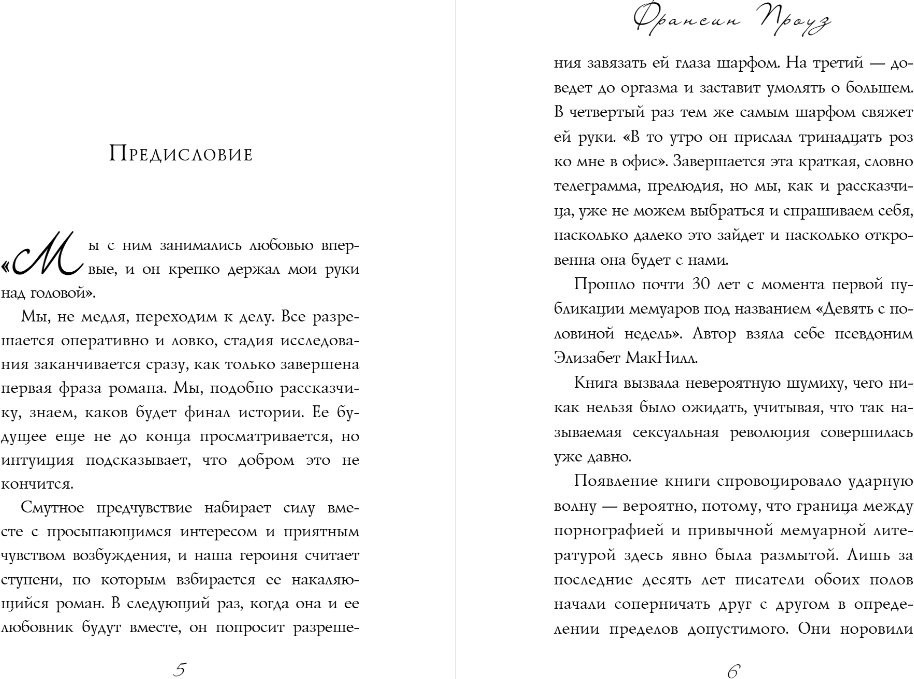 Предисловие

«Мы с ним занимались любовью впервые, и он крепко держал мои руки над головой».

Мы, не медля, переходим к делу. Все разрешается оперативно и ловко, стадия исследования заканчивается сразу, как только завершена первая фраза романа. Мы, подобно рассказчику, знаем, каков будет финал истории. Ее будущее еще не до конца просматривается, но интуиция подсказывает, что добром это не кончится.

Смутное предчувствие набирает силу вместе с просыпающимся интересом и приятным чувством возбуждения, и наша героиня считает ступени, по которым взбирается ее накаляющийся роман. В следующий раз, когда она и ее любовник будут вместе, он попросит разреше-

5

Франсин Проуз

ния завязать ей глаза шарфом. На третий — доведет до оргазма и заставит умолять о большем. В четвертый раз тем же самым шарфом свяжет ей руки. «В то утро он прислал тринадцать роз ко мне в офис». Завершается эта краткая, словно телеграмма, прелюдия, но мы, как и рассказчица, уже не можем выбраться и спрашиваем себя, насколько далеко это зайдет и насколько откровенна она будет с нами.

Прошло почти 30 лет с момента первой публикации мемуаров под названием «Девять с половиной недель». Автор взяла себе псевдоним Элизабет МакНилл.

Книга вызвала невероятную шумиху, чего никак нельзя было ожидать, учитывая, что так называемая сексуальная революция совершилась уже давно.

Появление книги спровоцировало ударную волну — вероятно, потому, что граница между порнографией и привычной мемуарной литературой здесь явно была размытой. Лишь за последние десять лет писатели обоих полов начали соперничать друг с другом в определении пределов допустимого. Они норовили

6